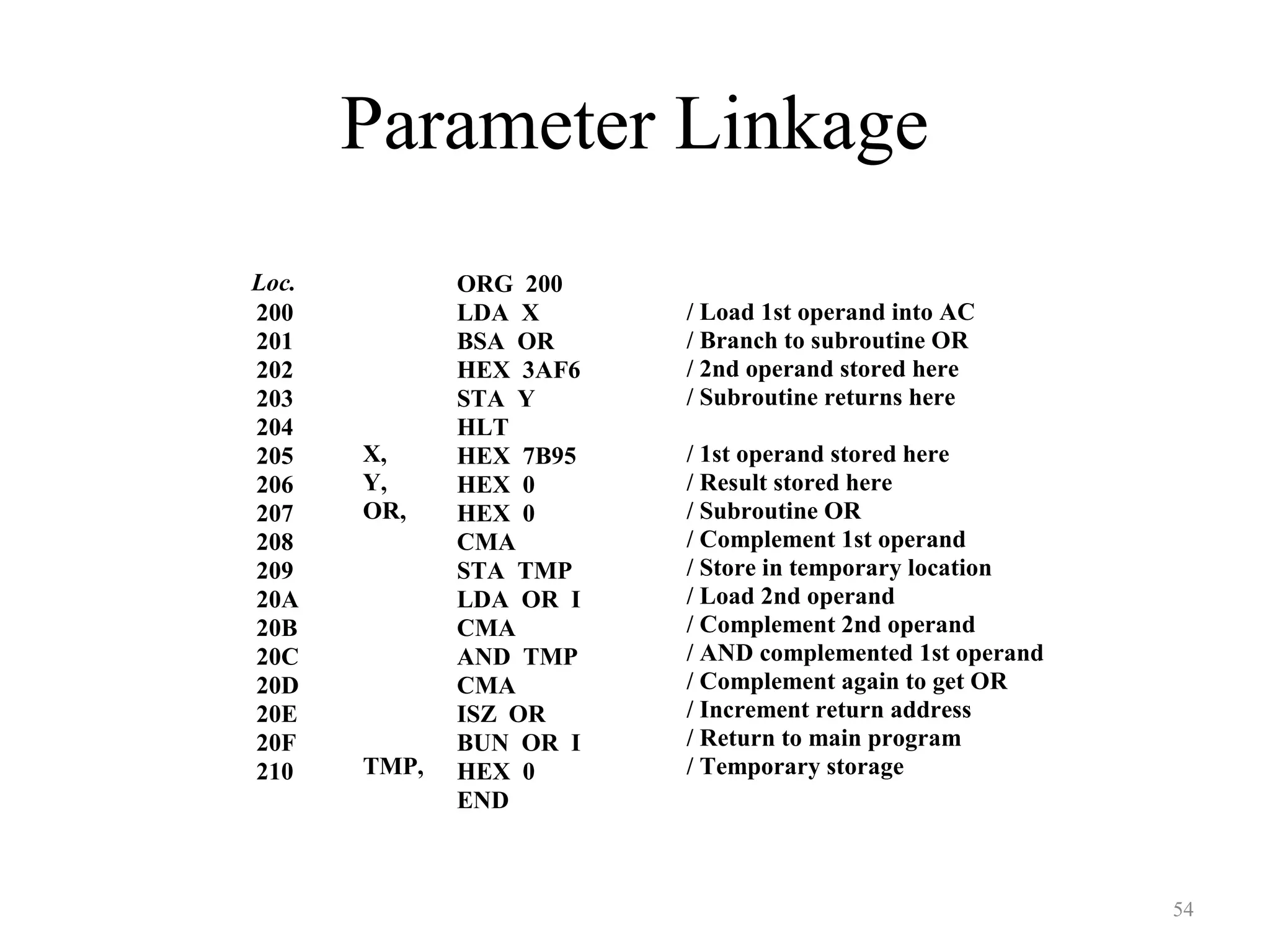 Parameter Linkage

| Loc. | | ORG 200 | |
|---|---|---|---|
| 200 | | LDA X | / Load 1st operand into AC |
| 201 | | BSA OR | / Branch to subroutine OR |
| 202 | | HEX 3AF6 | / 2nd operand stored here |
| 203 | | STA Y | / Subroutine returns here |
| 204 | | HLT | |
| 205 | X, | HEX 7B95 | / 1st operand stored here |
| 206 | Y, | HEX 0 | / Result stored here |
| 207 | OR, | HEX 0 | / Subroutine OR |
| 208 | | CMA | / Complement 1st operand |
| 209 | | STA TMP | / Store in temporary location |
| 20A | | LDA OR I | / Load 2nd operand |
| 20B | | CMA | / Complement 2nd operand |
| 20C | | AND TMP | / AND complemented 1st operand |
| 20D | | CMA | / Complement again to get OR |
| 20E | | ISZ OR | / Increment return address |
| 20F | | BUN OR I | / Return to main program |
| 210 | TMP, | HEX 0 | / Temporary storage |
| | | END | |

54